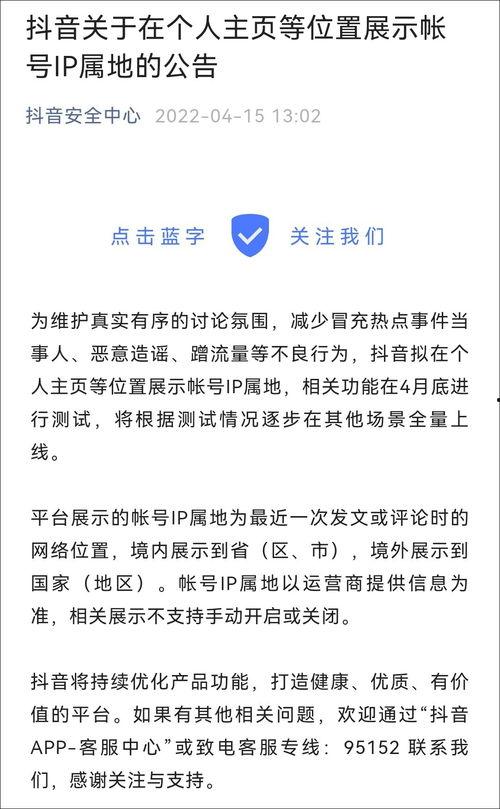 抖音关于在个人主页等位置展示帐号IP属地的公告

抖音安全中心 2022-04-15 13:02

点击蓝字 关注我们

为维护真实有序的讨论氛围，减少冒充热点事件当事人、恶意造谣、蹭流量等不良行为，抖音拟在个人主页等位置展示帐号IP属地，相关功能在4月底进行测试，将根据测试情况逐步在其他场景全量上线。

平台展示的帐号IP属地为最近一次发文或评论时的网络位置，境内展示到省（区、市），境外展示到国家（地区）。帐号IP属地以运营商提供信息为准，相关展示不支持手动开启或关闭。

抖音将持续优化产品功能，打造健康、优质、有价值的平台。如果有其他相关问题，欢迎通过“抖音APP-客服中心”或致电客服专线：95152 联系我们，感谢关注与支持。